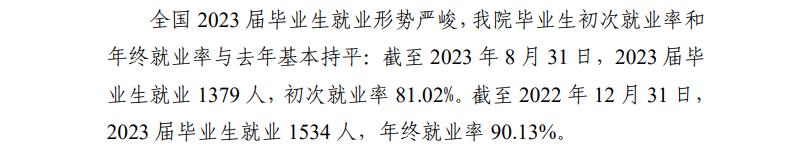 全国 2023 届毕业生就业形势严峻，我院毕业生初次就业率和年终就业率与去年基本持平：截至 2023 年 8 月 31 日，2023 届毕业生就业 1379 人，初次就业率 81.02%。截至 2022 年 12 月 31 日，2023 届毕业生就业 1534 人，年终就业率 90.13%。